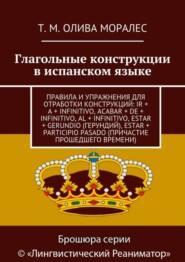 Т. М. ОЛИВА МОРАЛЕС

Глагольные конструкции в испанском языке

ПРАВИЛА И УПРАЖНЕНИЯ ДЛЯ ОТРАБОТКИ КОНСТРУКЦИЙ: IR + A + INFINITIVO, ACABAR + DE + INFINITIVO, AL + INFINITIVO, ESTAR + GERUNDIO (ГЕРУНДИЙ), ESTAR + PARTICIPIO PASADO (ПРИЧАСТИЕ ПРОШЕДШЕГО ВРЕМЕНИ)

Брошюра серии
© «Лингвистический Реаниматор»